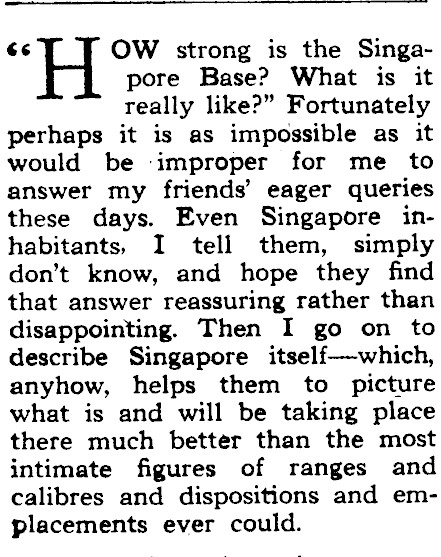 "HOW strong is the Singapore Base? What is it really like?" Fortunately perhaps it is as impossible as it would be improper for me to answer my friends' eager queries these days. Even Singapore inhabitants, I tell them, simply don't know, and hope they find that answer reassuring rather than disappointing. Then I go on to describe Singapore itself—which, anyhow, helps them to picture what is and will be taking place there much better than the most intimate figures of ranges and calibres and dispositions and emplacements ever could.